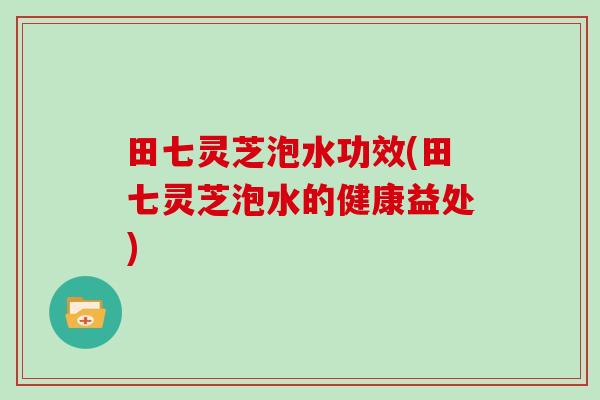 田七灵芝泡水功效(田七灵芝泡水的健康益处)